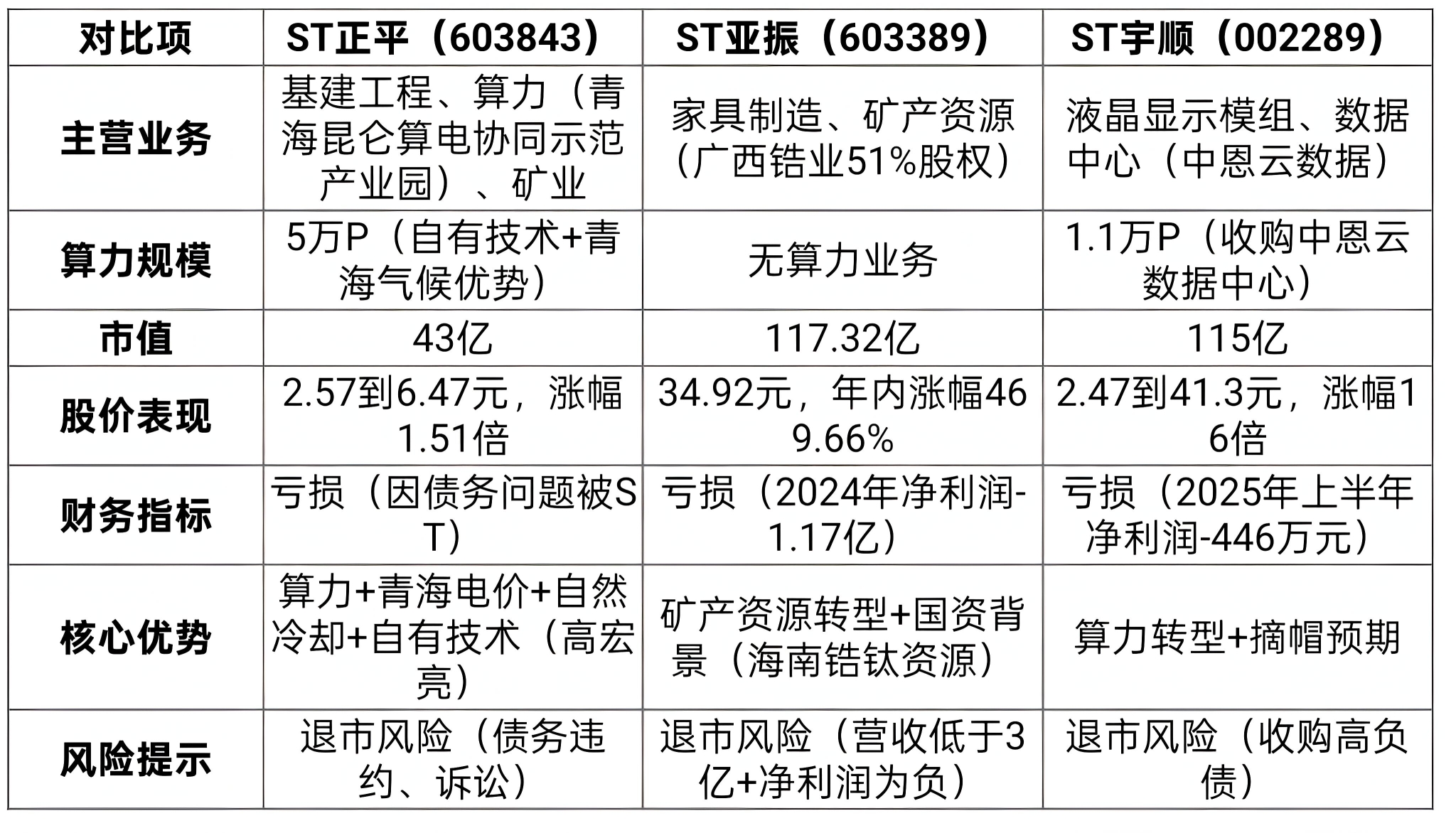 | 对比项 | ST正平（603843） | ST亚振（603389） | ST宇顺（002289） |
|---|---|---|---|
| 主营业务 | 基建工程、算力（青海昆仑算电协同示范产业园）、矿业 | 家具制造、矿产资源（广西锆业51%股权） | 液晶显示模组、数据中心（中恩云数据） |
| 算力规模 | 5万P（自有技术+青海气候优势） | 无算力业务 | 1.1万P（收购中恩云数据中心） |
| 市值 | 43亿 | 117.32亿 | 115亿 |
| 股价表现 | 2.57到6.47元，涨幅1.51倍 | 34.92元，年内涨幅469.66% | 2.47到41.3元，涨幅16倍 |
| 财务指标 | 亏损（因债务问题被ST） | 亏损（2024年净利润-1.17亿） | 亏损（2025年上半年净利润-446万元） |
| 核心优势 | 算力+青海电价+自然冷却+自有技术（高宏亮） | 矿产资源转型+国资背景（海南锆钛资源） | 算力转型+摘帽预期 |
| 风险提示 | 退市风险（债务违约、诉讼） | 退市风险（营收低于3亿+净利润为负） | 退市风险（收购高负债） |